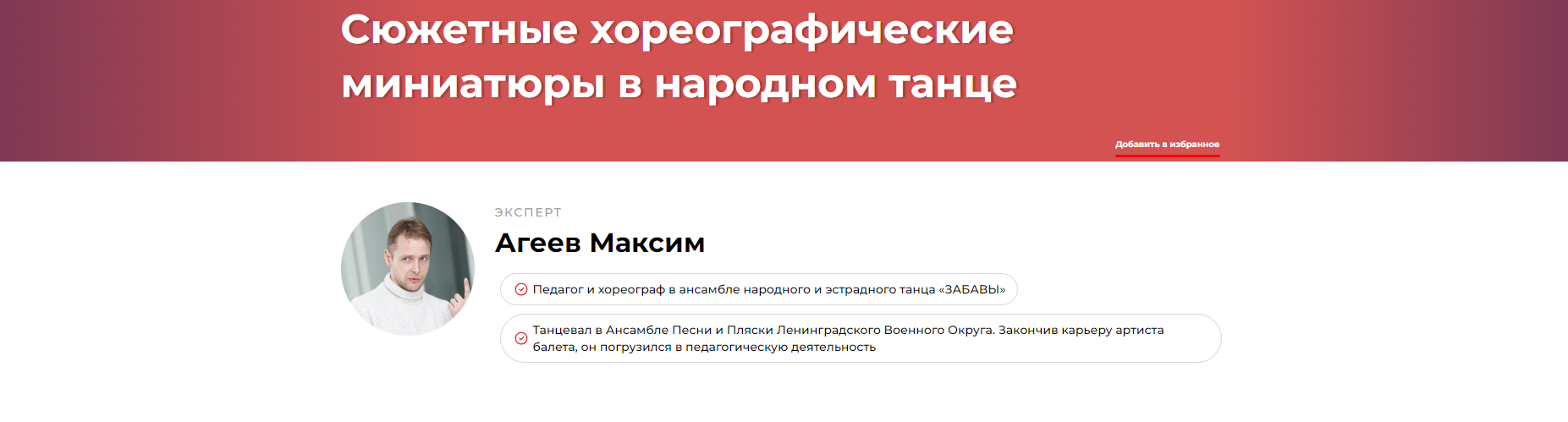 Сюжетные хореографические миниатюры в народном танце

Добавить в избранное

ЭКСПЕРТ

Агеев Максим

Педагог и хореограф в ансамбле народного и эстрадного танца «ЗАБАВЫ»

Танцевал в Ансамбле Песни и Пляски Ленинградского Военного Округа. Закончив карьеру артиста балета, он погрузился в педагогическую деятельность